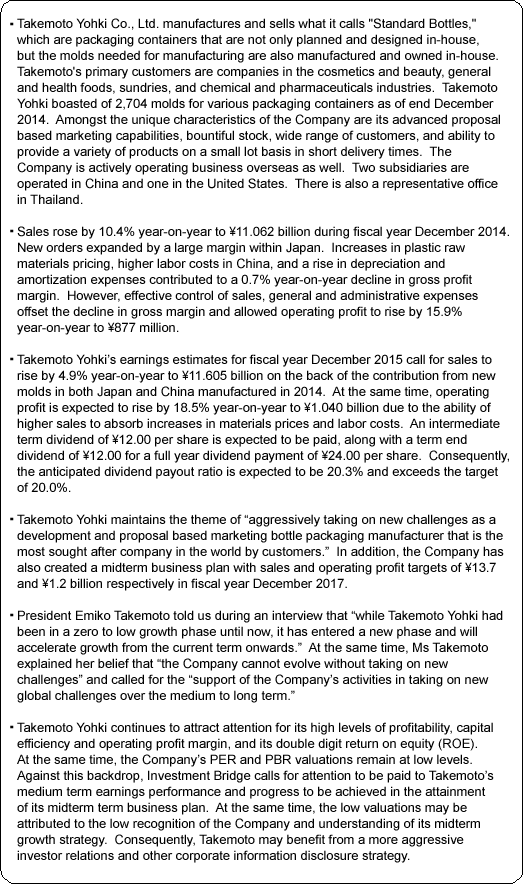 ・Takemoto Yohki Co., Ltd. manufactures and sells what it calls "Standard Bottles," which are packaging containers that are not only planned and designed in-house, but the molds needed for manufacturing are also manufactured and owned in-house. Takemoto's primary customers are companies in the cosmetics and beauty, general and health foods, sundries, and chemical and pharmaceuticals industries. Takemoto Yohki boasted of 2,704 molds for various packaging containers as of end December 2014. Amongst the unique characteristics of the Company are its advanced proposal based marketing capabilities, bountiful stock, wide range of customers, and ability to provide a variety of products on a small lot basis in short delivery times. The Company is actively operating business overseas as well. Two subsidiaries are operated in China and one in the United States. There is also a representative office in Thailand.

・Sales rose by 10.4% year-on-year to ¥11.062 billion during fiscal year December 2014. New orders expanded by a large margin within Japan. Increases in plastic raw materials pricing, higher labor costs in China, and a rise in depreciation and amortization expenses contributed to a 0.7% year-on-year decline in gross profit margin. However, effective control of sales, general and administrative expenses offset the decline in gross margin and allowed operating profit to rise by 15.9% year-on-year to ¥877 million.

・Takemoto Yohki's earnings estimates for fiscal year December 2015 call for sales to rise by 4.9% year-on-year to ¥11.605 billion on the back of the contribution from new molds in both Japan and China manufactured in 2014. At the same time, operating profit is expected to rise by 18.5% year-on-year to ¥1.040 billion due to the ability of higher sales to absorb increases in materials prices and labor costs. An intermediate term dividend of ¥12.00 per share is expected to be paid, along with a term end dividend of ¥12.00 for a full year dividend payment of ¥24.00 per share. Consequently, the anticipated dividend payout ratio is expected to be 20.3% and exceeds the target of 20.0%.

・Takemoto Yohki maintains the theme of “aggressively taking on new challenges as a development and proposal based marketing bottle packaging manufacturer that is the most sought after company in the world by customers.” In addition, the Company has also created a midterm business plan with sales and operating profit targets of ¥13.7 and ¥1.2 billion respectively in fiscal year December 2017.

・President Emiko Takemoto told us during an interview that “while Takemoto Yohki had been in a zero to low growth phase until now, it has entered a new phase and will accelerate growth from the current term onwards.” At the same time, Ms Takemoto explained her belief that “the Company cannot evolve without taking on new challenges” and called for the “support of the Company's activities in taking on new global challenges over the medium to long term.”

・Takemoto Yohki continues to attract attention for its high levels of profitability, capital efficiency and operating profit margin, and its double digit return on equity (ROE). At the same time, the Company's PER and PBR valuations remain at low levels. Against this backdrop, Investment Bridge calls for attention to be paid to Takemoto's medium term earnings performance and progress to be achieved in the attainment of its midterm term business plan. At the same time, the low valuations may be attributed to the low recognition of the Company and understanding of its midterm growth strategy. Consequently, Takemoto may benefit from a more aggressive investor relations and other corporate information disclosure strategy.